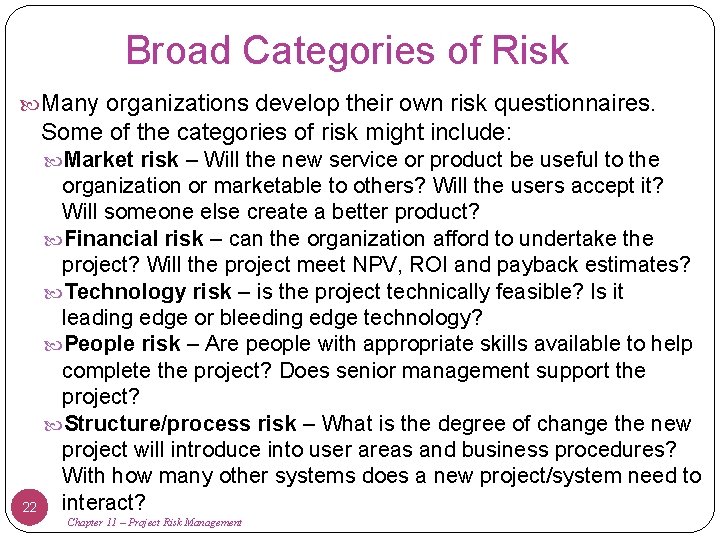 Broad Categories of Risk

Many organizations develop their own risk questionnaires. Some of the categories of risk might include:

Market risk – Will the new service or product be useful to the organization or marketable to others? Will the users accept it? Will someone else create a better product?

Financial risk – can the organization afford to undertake the project? Will the project meet NPV, ROI and payback estimates?

Technology risk – is the project technically feasible? Is it leading edge or bleeding edge technology?

People risk – Are people with appropriate skills available to help complete the project? Does senior management support the project?

Structure/process risk – What is the degree of change the new project will introduce into user areas and business procedures? With how many other systems does a new project/system need to interact?

22

Chapter 11 – Project Risk Management